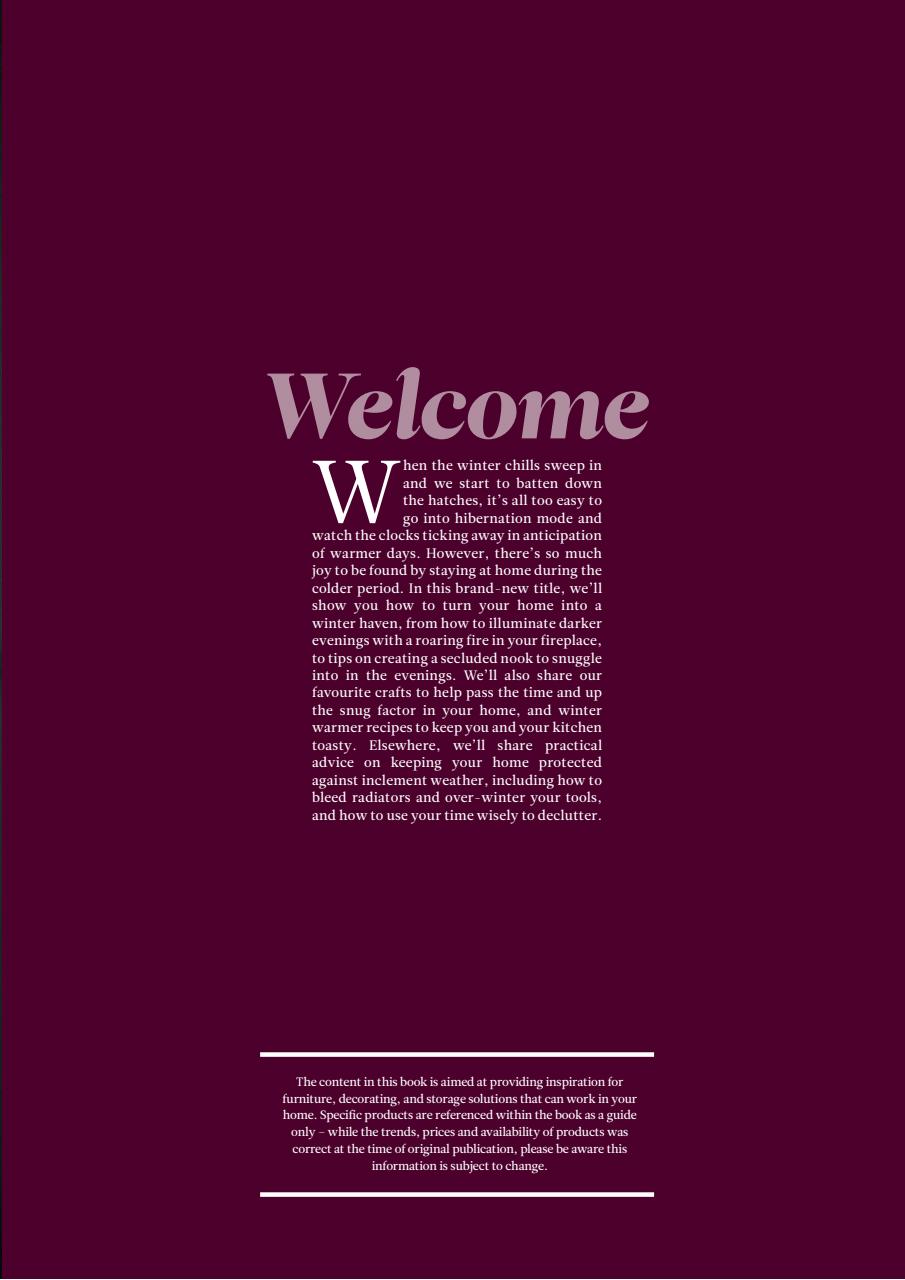 Welcome

When the winter chills sweep in and we start to batten down the hatches, it's all too easy to go into hibernation mode and watch the clocks ticking away in anticipation of warmer days. However, there's so much joy to be found by staying at home during the colder period. In this brand-new title, we'll show you how to turn your home into a winter haven, from how to illuminate darker evenings with a roaring fire in your fireplace, to tips on creating a secluded nook to snuggle into in the evenings. We'll also share our favourite crafts to help pass the time and up the snug factor in your home, and winter warmer recipes to keep you and your kitchen toasty. Elsewhere, we'll share practical advice on keeping your home protected against inclement weather, including how to bleed radiators and over-winter your tools, and how to use your time wisely to declutter.

The content in this book is aimed at providing inspiration for furniture, decorating, and storage solutions that can work in your home. Specific products are referenced within the book as a guide only – while the trends, prices and availability of products was correct at the time of original publication, please be aware this information is subject to change.